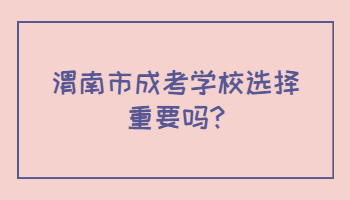 渭南市成考学校选择重要吗?